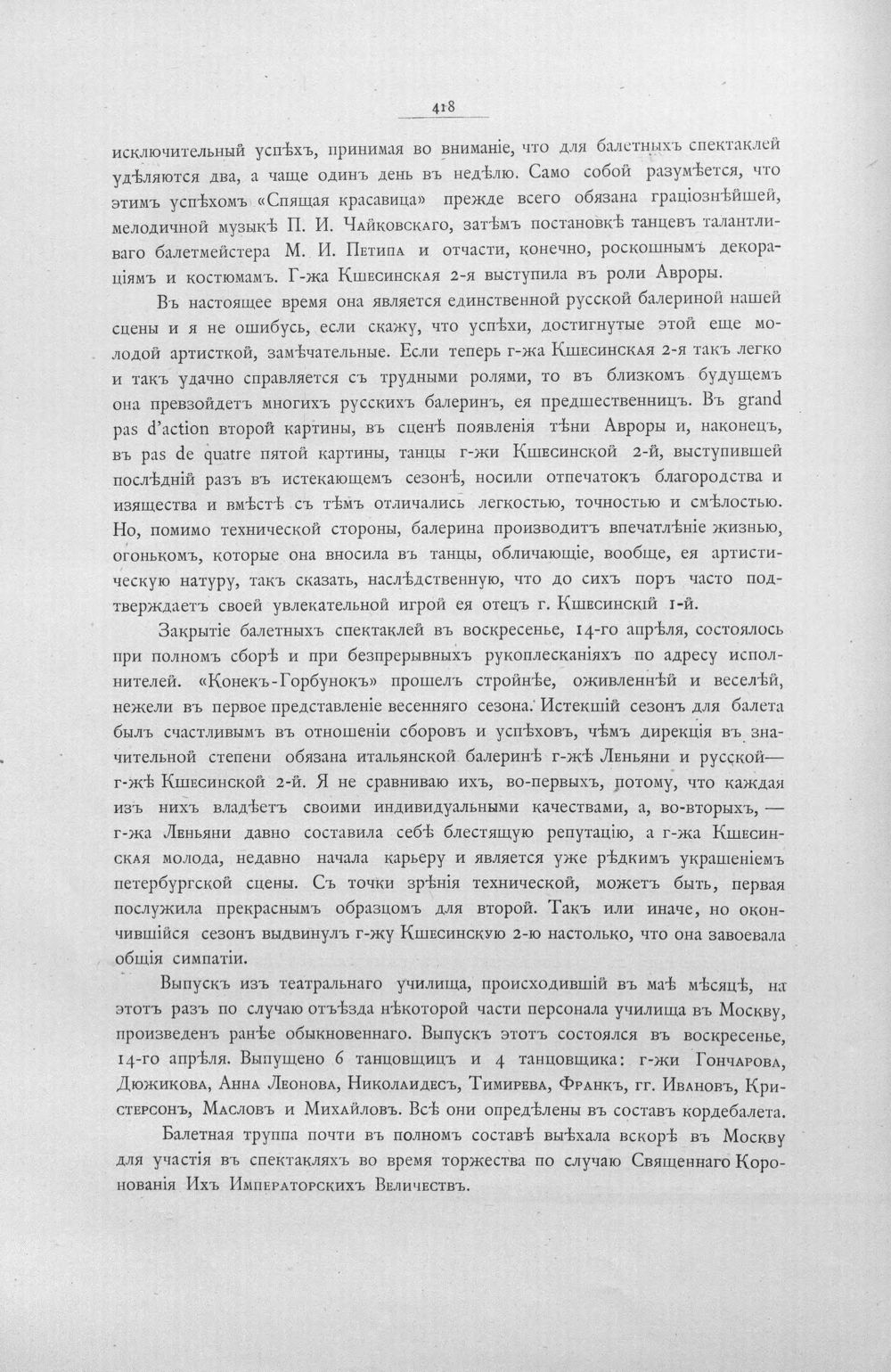 418

исключительный успѣхъ, принимая во вниманіе, что для балетныхъ спектаклей удѣляются два, а чаще одинъ день въ недѣлю. Само собой разумѣется, что этимъ успѣхомъ «Спящая красавица» прежде всего обязана граціознѣйшей, мелодичной музыкѣ П. И. Чайковскаго, затѣмъ постановкѣ танцевъ талантливаго балетмейстера М. И. Петипа и отчасти, конечно, роскошнымъ декораціямъ и костюмамъ. Г-жа Кшесинская 2-я выступила въ роли Авроры.

Въ настоящее время она является единственной русской балериной нашей сцены и я не ошибусь, если скажу, что успѣхи, достигнутые этой еще молодой артисткой, замѣчательные. Если теперь г-жа Кшесинская 2-я такъ легко и такъ удачно справляется съ трудными ролями, то въ близкомъ будущемъ она превзойдетъ многихъ русскихъ балеринъ, ея предшественницъ. Въ grand pas d'action второй картины, въ сценѣ появленія тѣни Авроры и, наконецъ, въ pas de quatre пятой картины, танцы г-жи Кшесинской 2-й, выступившей послѣдній разъ въ истекающемъ сезонѣ, носили отпечатокъ благородства и изящества и вмѣстѣ съ тѣмъ отличались легкостью, точностью и смѣлостью. Но, помимо технической стороны, балерина производитъ впечатлѣніе жизнью, огонькомъ, которые она вносила въ танцы, обличающіе, вообще, ея артистическую натуру, такъ сказать, наслѣдственную, что до сихъ поръ часто подтверждаетъ своей увлекательной игрой ея отецъ г. Кшесинскій 1-й.

Закрытіе балетныхъ спектаклей въ воскресенье, 14-го апрѣля, состоялось при полномъ сборѣ и при безпрерывныхъ рукоплесканіяхъ по адресу исполнителей. «Конекъ-Горбунокъ» прошелъ стройнѣе, оживленнѣй и веселѣй, нежели въ первое представленіе весенняго сезона. Истекшій сезонъ для балета былъ счастливымъ въ отношеніи сборовъ и успѣховъ, чѣмъ дирекція въ значительной степени обязана итальянской балеринѣ г-жѣ Леньяни и русской— г-жѣ Кшесинской 2-й. Я не сравниваю ихъ, во-первыхъ, потому, что каждая изъ нихъ владѣетъ своими индивидуальными качествами, а, во-вторыхъ, — г-жа Леньяни давно составила себѣ блестящую репутацію, а г-жа Кшесинская молода, недавно начала карьеру и является уже рѣдкимъ украшеніемъ петербургской сцены. Съ точки зрѣнія технической, можетъ быть, первая послужила прекраснымъ образцомъ для второй. Такъ или иначе, но окончившійся сезонъ выдвинулъ г-жу Кшесинскую 2-ю настолько, что она завоевала общія симпатіи.

Выпускъ изъ театральнаго училища, происходившій въ маѣ мѣсяцѣ, на этотъ разъ по случаю отъѣзда нѣкоторой части персонала училища въ Москву, произведенъ ранѣе обыкновеннаго. Выпускъ этотъ состоялся въ воскресенье, 14-го апрѣля. Выпущено 6 танцовщицъ и 4 танцовщика: г-жи Гончарова, Дюжикова, Анна Леонова, Николаидесъ, Тимирева, Франкъ, гг. Ивановъ, Кристерсонъ, Масловъ и Михайловъ. Всѣ они опредѣлены въ составъ кордебалета.

Балетная труппа почти въ полномъ составѣ выѣхала вскорѣ въ Москву для участія въ спектакляхъ во время торжества по случаю Священнаго Коронованія Ихъ Императорскихъ Величествъ.